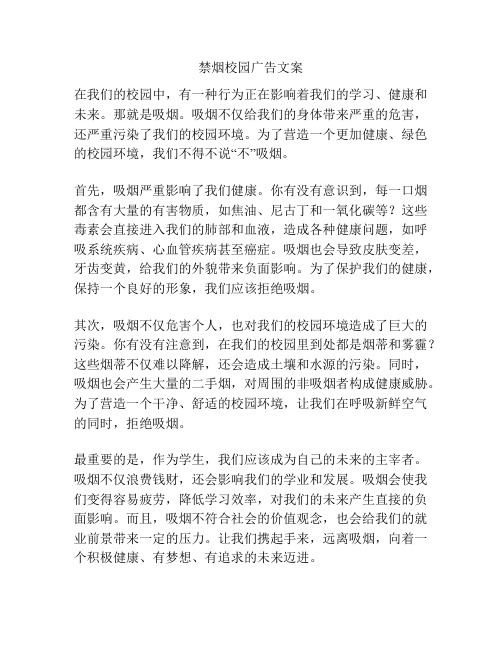 禁烟校园广告文案

在我们的校园中，有一种行为正在影响着我们的学习、健康和未来。那就是吸烟。吸烟不仅给我们的身体带来严重的危害，还严重污染了我们的校园环境。为了营造一个更加健康、绿色的校园环境，我们不得不说“不”吸烟。

首先，吸烟严重影响了我们健康。你有没有意识到，每一口烟都含有大量的有害物质，如焦油、尼古丁和一氧化碳等？这些毒素会直接进入我们的肺部和血液，造成各种健康问题，如呼吸系统疾病、心血管疾病甚至癌症。吸烟也会导致皮肤变差，牙齿变黄，给我们的外貌带来负面影响。为了保护我们的健康，保持一个良好的形象，我们应该拒绝吸烟。

其次，吸烟不仅危害个人，也对我们的校园环境造成了巨大的污染。你有没有注意到，在我们的校园里到处都是烟蒂和雾霾？这些烟蒂不仅难以降解，还会造成土壤和水源的污染。同时，吸烟也会产生大量的二手烟，对周围的非吸烟者构成健康威胁。为了营造一个干净、舒适的校园环境，让我们在呼吸新鲜空气的同时，拒绝吸烟。

最重要的是，作为学生，我们应该成为自己的未来的主宰者。吸烟不仅浪费钱财，还会影响我们的学业和发展。吸烟会使我们变得容易疲劳，降低学习效率，对我们的未来产生直接的负面影响。而且，吸烟不符合社会的价值观念，也会给我们的就业前景带来一定的压力。让我们携起手来，远离吸烟，向着一个积极健康、有梦想、有追求的未来迈进。